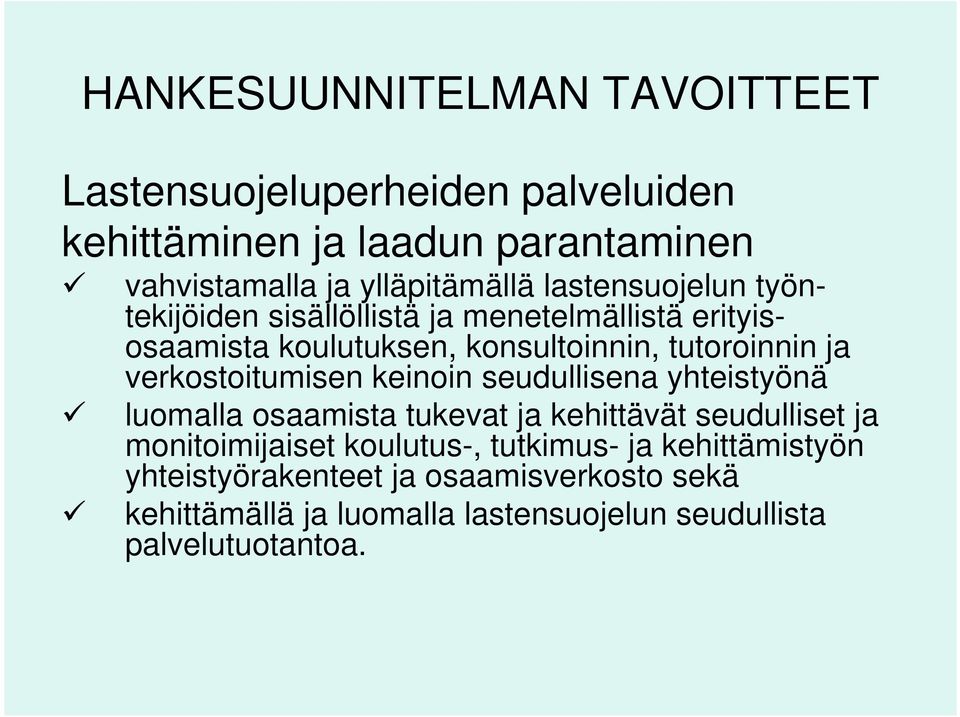 HANKESUUNNITELMAN TAVOITTEET

Lastensuojeluperheiden palveluiden kehittäminen ja laadun parantaminen

✓ vahvistamalla ja ylläpitämällä lastensuojelun työntekijöiden sisällöllistä ja menetelmällistä erityisosaamista koulutuksen, konsultoinnin, tutoroinnin ja verkostoitumisen keinoin seudullisena yhteistyönä

✓ luomalla osaamista tukevat ja kehittävät seudulliset ja monitoimijaiset koulutus-, tutkimus- ja kehittämistyön yhteistyörakenteet ja osaamisverkosto sekä

✓ kehittämällä ja luomalla lastensuojelun seudullista palvelutuotantoa.